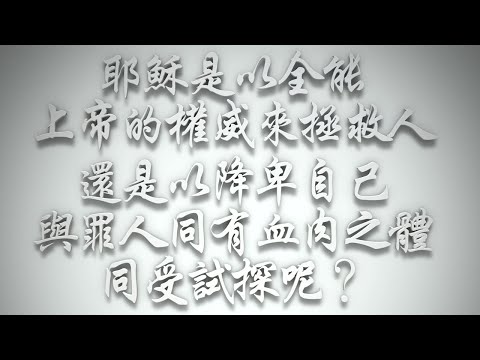 耶穌是以全能
上帝的權威來拯救人
還是以降卑自己
與罪人同有血肉之體
同受試探呢？